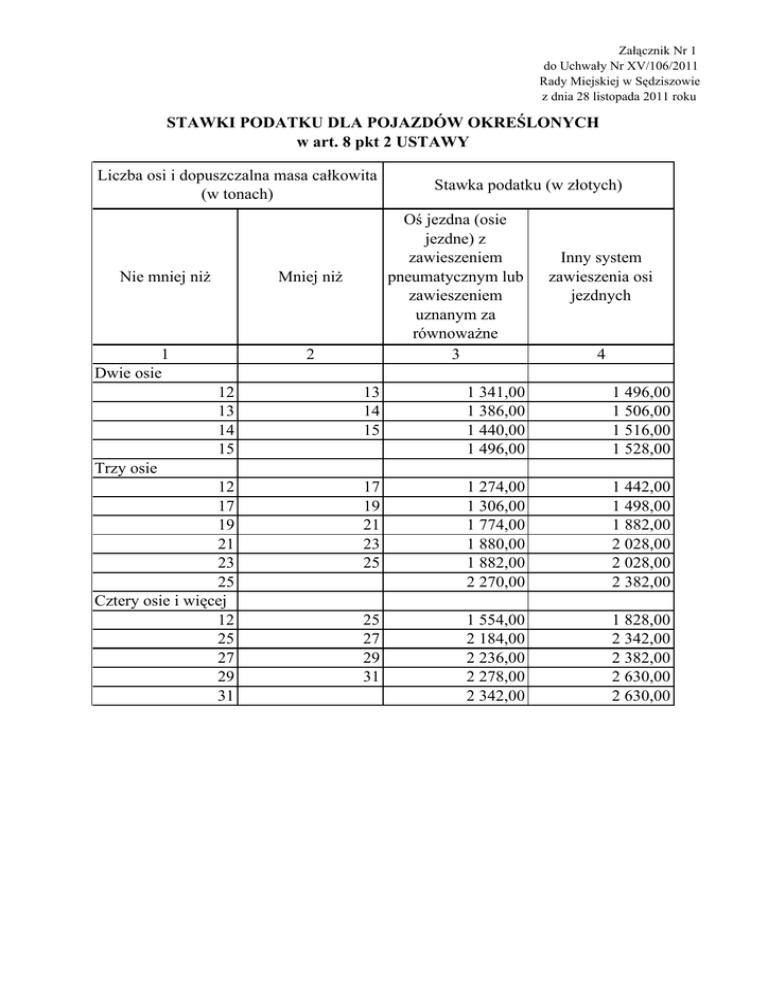 Załącznik Nr 1
do Uchwały Nr XV/106/2011
Rady Miejskiej w Sędziszowie
z dnia 28 listopada 2011 roku

STAWKI PODATKU DLA POJAZDÓW OKREŚLONYCH
w art. 8 pkt 2 USTAWY

| Liczba osi i dopuszczalna masa całkowita (w tonach) | | Stawka podatku (w złotych) | |
|---|---|---|---|
| Nie mniej niż | Mniej niż | Oś jezdna (osie jezdne) z zawieszeniem pneumatycznym lub zawieszeniem uznanym za równoważne | Inny system zawieszenia osi jezdnych |
| 1 | 2 | 3 | 4 |
| Dwie osie | | | |
| 12 | 13 | 1 341,00 | 1 496,00 |
| 13 | 14 | 1 386,00 | 1 506,00 |
| 14 | 15 | 1 440,00 | 1 516,00 |
| 15 | | 1 496,00 | 1 528,00 |
| Trzy osie | | | |
| 12 | 17 | 1 274,00 | 1 442,00 |
| 17 | 19 | 1 306,00 | 1 498,00 |
| 19 | 21 | 1 774,00 | 1 882,00 |
| 21 | 23 | 1 880,00 | 2 028,00 |
| 23 | 25 | 1 882,00 | 2 028,00 |
| 25 | | 2 270,00 | 2 382,00 |
| Cztery osie i więcej | | | |
| 12 | 25 | 1 554,00 | 1 828,00 |
| 25 | 27 | 2 184,00 | 2 342,00 |
| 27 | 29 | 2 236,00 | 2 382,00 |
| 29 | 31 | 2 278,00 | 2 630,00 |
| 31 | | 2 342,00 | 2 630,00 |